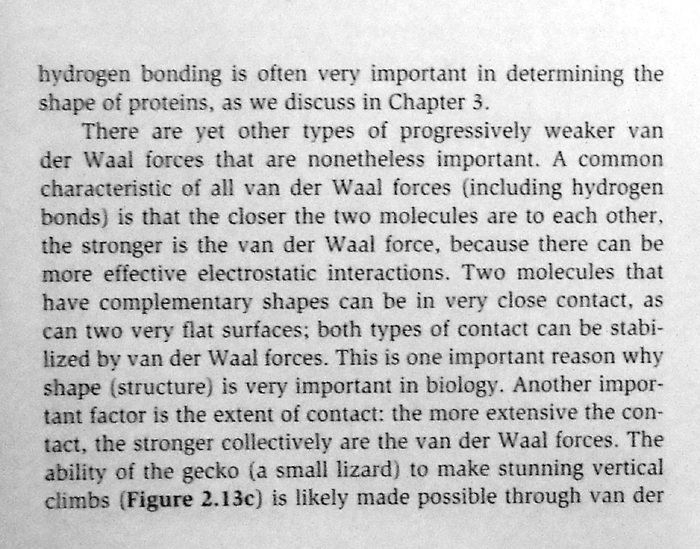 hydrogen bonding is often very important in determining the shape of proteins, as we discuss in Chapter 3.

There are yet other types of progressively weaker van der Waal forces that are nonetheless important. A common characteristic of all van der Waal forces (including hydrogen bonds) is that the closer the two molecules are to each other, the stronger is the van der Waal force, because there can be more effective electrostatic interactions. Two molecules that have complementary shapes can be in very close contact, as can two very flat surfaces; both types of contact can be stabilized by van der Waal forces. This is one important reason why shape (structure) is very important in biology. Another important factor is the extent of contact: the more extensive the contact, the stronger collectively are the van der Waal forces. The ability of the gecko (a small lizard) to make stunning vertical climbs (Figure 2.13c) is likely made possible through van der